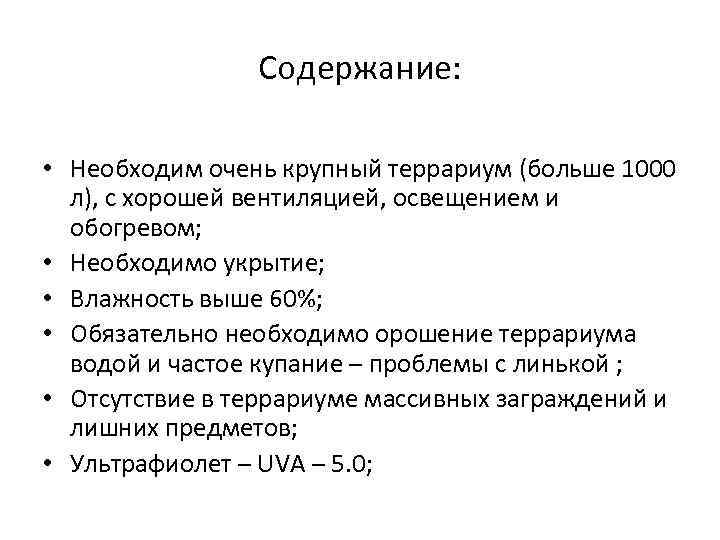 Содержание:

• Необходим очень крупный террариум (больше 1000 л), с хорошей вентиляцией, освещением и обогревом;
• Необходимо укрытие;
• Влажность выше 60%;
• Обязательно необходимо орошение террариума водой и частое купание – проблемы с линькой ;
• Отсутствие в террариуме массивных заграждений и лишних предметов;
• Ультрафиолет – UVA – 5.0;